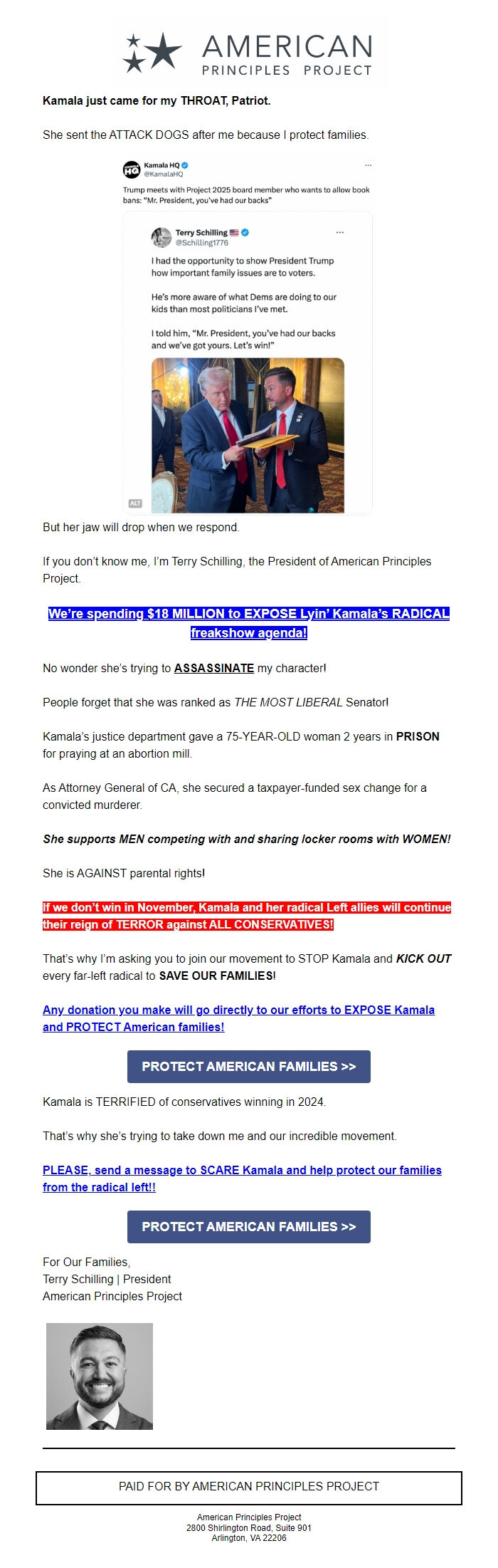 AMERICAN
PRINCIPLES PROJECT

Kamala just came for my THROAT, Patriot.

She sent the ATTACK DOGS after me because I protect families.

Kamala HQ
@KamalaHQ
...
Trump meets with Project 2025 board member who wants to allow book bans: "Mr. President, you've had our backs"

Terry Schilling
@Schilling1776
...
I had the opportunity to show President Trump how important family issues are to voters.

He's more aware of what Dems are doing to our kids than most politicians I've met.

I told him, "Mr. President, you've had our backs and we've got yours. Let's win!"

ALT

But her jaw will drop when we respond.

If you don't know me, I'm Terry Schilling, the President of American Principles Project.

We're spending $18 MILLION to EXPOSE Lyin' Kamala's RADICAL freakshow agenda!

No wonder she's trying to ASSASSINATE my character!

People forget that she was ranked as THE MOST LIBERAL Senator!

Kamala's justice department gave a 75-YEAR-OLD woman 2 years in PRISON for praying at an abortion mill.

As Attorney General of CA, she secured a taxpayer-funded sex change for a convicted murderer.

She supports MEN competing with and sharing locker rooms with WOMEN!

She is AGAINST parental rights!

If we don't win in November, Kamala and her radical Left allies will continue their reign of TERROR against ALL CONSERVATIVES!

That's why I'm asking you to join our movement to STOP Kamala and KICK OUT every far-left radical to SAVE OUR FAMILIES!

Any donation you make will go directly to our efforts to EXPOSE Kamala and PROTECT American families!

PROTECT AMERICAN FAMILIES >>

Kamala is TERRIFIED of conservatives winning in 2024.

That's why she's trying to take down me and our incredible movement.

PLEASE, send a message to SCARE Kamala and help protect our families from the radical left!!

PROTECT AMERICAN FAMILIES >>

For Our Families,
Terry Schilling | President
American Principles Project

PAID FOR BY AMERICAN PRINCIPLES PROJECT

American Principles Project
2800 Shirlington Road, Suite 901
Arlington, VA 22206